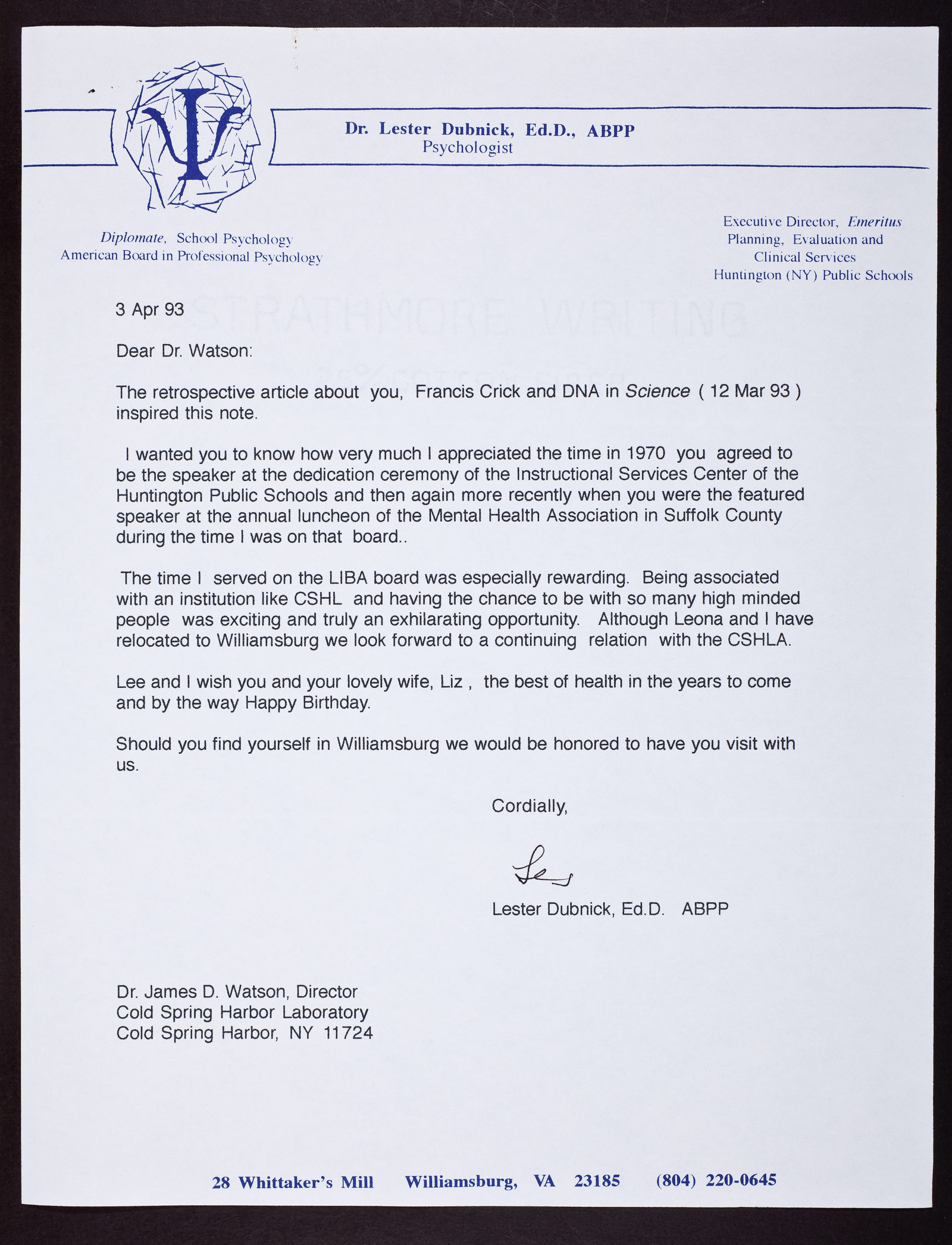 Dr. Lester Dubnick, Ed.D., ABPP
Psychologist

Diplomate, School Psychology
American Board in Professional Psychology

Executive Director, Emeritus
Planning, Evaluation and
Clinical Services
Huntington (NY) Public Schools

STRATHMORE WRITING
25% COTTON FIBER

3 Apr 93

Dear Dr. Watson:

The retrospective article about you, Francis Crick and DNA in Science ( 12 Mar 93 ) inspired this note.

I wanted you to know how very much I appreciated the time in 1970 you agreed to be the speaker at the dedication ceremony of the Instructional Services Center of the Huntington Public Schools and then again more recently when you were the featured speaker at the annual luncheon of the Mental Health Association in Suffolk County during the time I was on that board..

The time I served on the LIBA board was especially rewarding. Being associated with an institution like CSHL and having the chance to be with so many high minded people was exciting and truly an exhilarating opportunity. Although Leona and I have relocated to Williamsburg we look forward to a continuing relation with the CSHLA.

Lee and I wish you and your lovely wife, Liz , the best of health in the years to come and by the way Happy Birthday.

Should you find yourself in Williamsburg we would be honored to have you visit with us.

Cordially,

Les

Lester Dubnick, Ed.D. ABPP

Dr. James D. Watson, Director
Cold Spring Harbor Laboratory
Cold Spring Harbor, NY 11724

28 Whittaker's Mill Williamsburg, VA 23185 (804) 220-0645